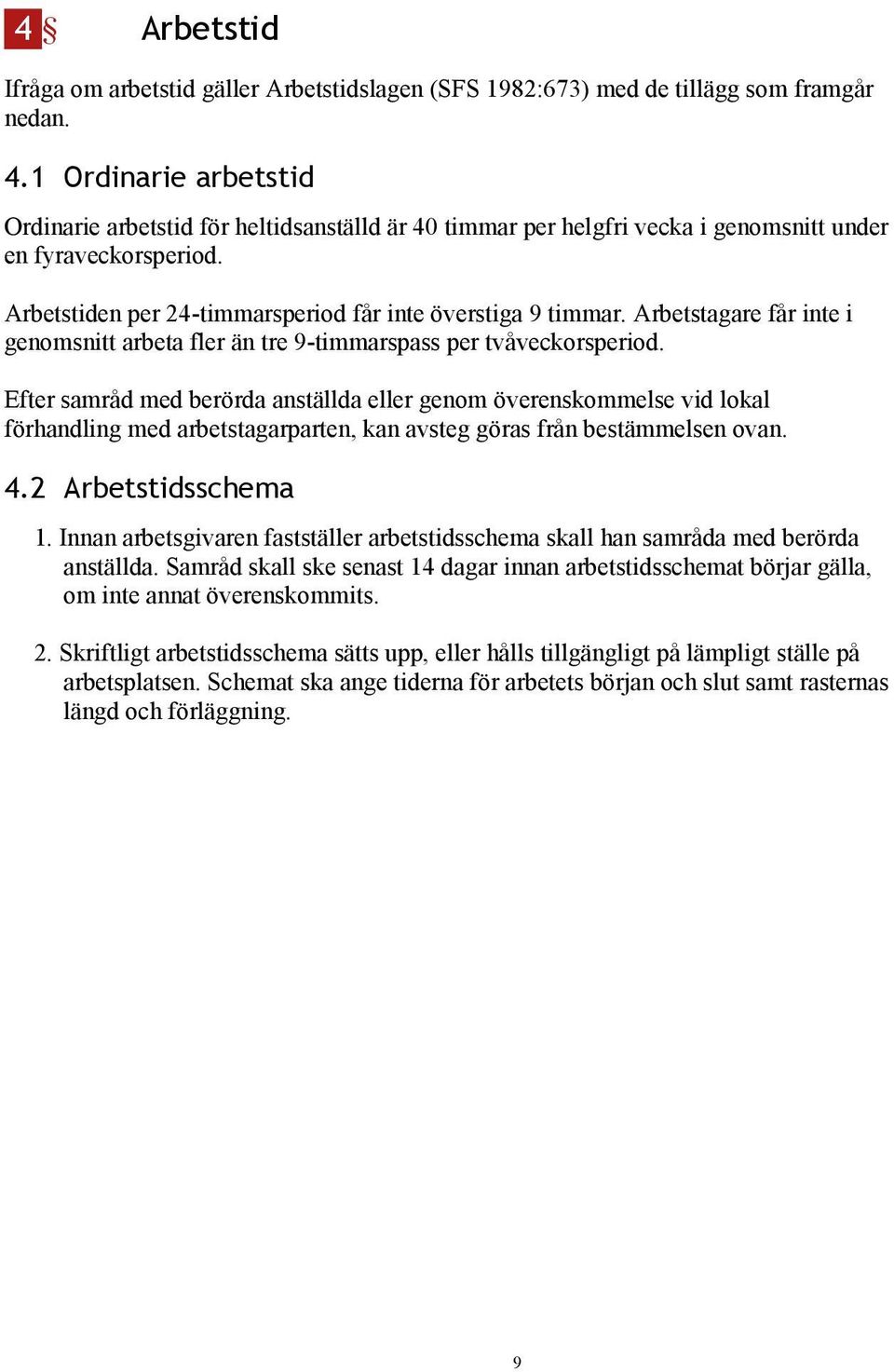 4 § Arbetstid

Ifråga om arbetstid gäller Arbetstidslagen (SFS 1982:673) med de tillägg som framgår nedan.

4.1 Ordinarie arbetstid

Ordinarie arbetstid för heltidsanställd är 40 timmar per helgfri vecka i genomsnitt under en fyraveckorsperiod.

Arbetstiden per 24-timmarsperiod får inte överstiga 9 timmar. Arbetstagare får inte i genomsnitt arbeta fler än tre 9-timmarspass per tvåveckorsperiod.

Efter samråd med berörda anställda eller genom överenskommelse vid lokal förhandling med arbetstagarparten, kan avsteg göras från bestämmelsen ovan.

4.2 Arbetstidsschema

1. Innan arbetsgivaren fastställer arbetstidsschema skall han samråda med berörda anställda. Samråd skall ske senast 14 dagar innan arbetstidsschemat börjar gälla, om inte annat överenskommits.

2. Skriftligt arbetstidsschema sätts upp, eller hålls tillgängligt på lämpligt ställe på arbetsplatsen. Schemat ska ange tiderna för arbetets början och slut samt rasternas längd och förläggning.

9